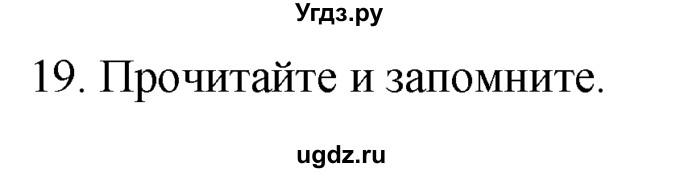 Угдз.ру

19. Прочитайте и запомните.

ugdz.ru